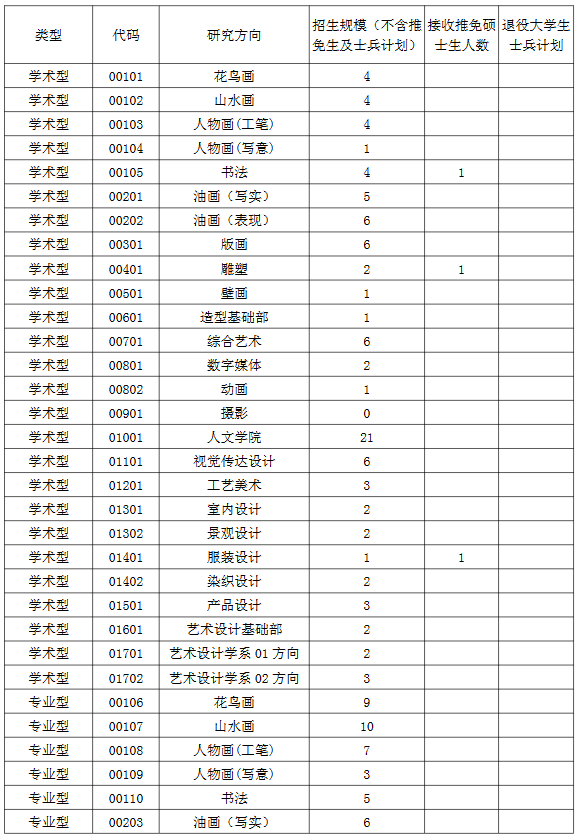 | 类型 | 代码 | 研究方向 | 招生规模（不含推免生及士兵计划） | 接收推免硕士生人数 | 退役大学生士兵计划 |
|---|---|---|---|---|---|
| 学术型 | 00101 | 花鸟画 | 4 | | |
| 学术型 | 00102 | 山水画 | 4 | | |
| 学术型 | 00103 | 人物画(工笔) | 4 | | |
| 学术型 | 00104 | 人物画(写意) | 1 | | |
| 学术型 | 00105 | 书法 | 4 | 1 | |
| 学术型 | 00201 | 油画（写实） | 5 | | |
| 学术型 | 00202 | 油画（表现） | 6 | | |
| 学术型 | 00301 | 版画 | 6 | | |
| 学术型 | 00401 | 雕塑 | 2 | 1 | |
| 学术型 | 00501 | 壁画 | 1 | | |
| 学术型 | 00601 | 造型基础部 | 1 | | |
| 学术型 | 00701 | 综合艺术 | 6 | | |
| 学术型 | 00801 | 数字媒体 | 2 | | |
| 学术型 | 00802 | 动画 | 1 | | |
| 学术型 | 00901 | 摄影 | 0 | | |
| 学术型 | 01001 | 人文学院 | 21 | | |
| 学术型 | 01101 | 视觉传达设计 | 6 | | |
| 学术型 | 01201 | 工艺美术 | 3 | | |
| 学术型 | 01301 | 室内设计 | 2 | | |
| 学术型 | 01302 | 景观设计 | 2 | | |
| 学术型 | 01401 | 服装设计 | 1 | 1 | |
| 学术型 | 01402 | 染织设计 | 2 | | |
| 学术型 | 01501 | 产品设计 | 3 | | |
| 学术型 | 01601 | 艺术设计基础部 | 2 | | |
| 学术型 | 01701 | 艺术设计学系 01 方向 | 2 | | |
| 学术型 | 01702 | 艺术设计学系 02 方向 | 3 | | |
| 专业型 | 00106 | 花鸟画 | 9 | | |
| 专业型 | 00107 | 山水画 | 10 | | |
| 专业型 | 00108 | 人物画(工笔) | 7 | | |
| 专业型 | 00109 | 人物画(写意) | 3 | | |
| 专业型 | 00110 | 书法 | 5 | | |
| 专业型 | 00203 | 油画（写实） | 6 | | |